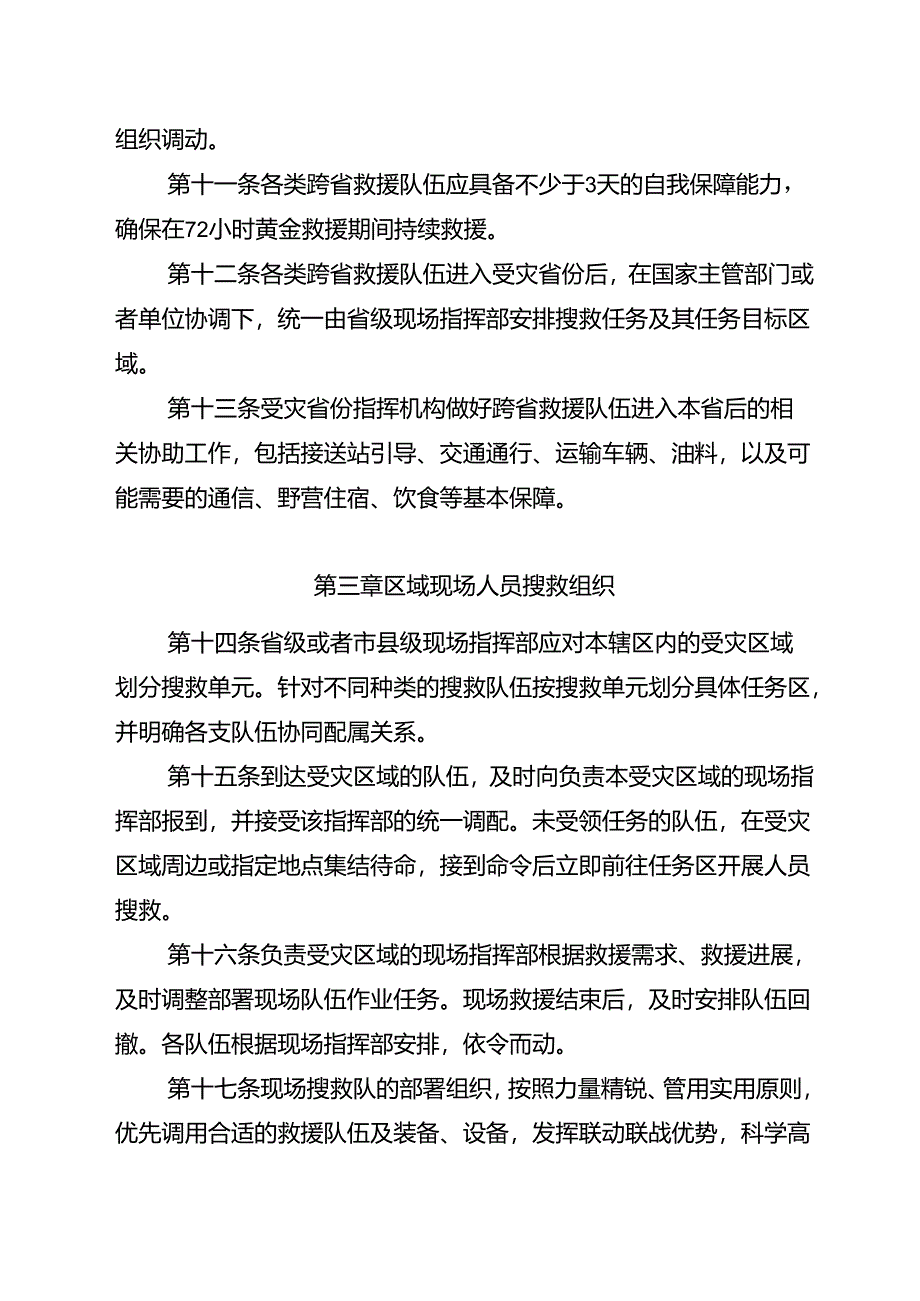 组织调动。

第十一条各类跨省救援队伍应具备不少于3天的自我保障能力，确保在72小时黄金救援期间持续救援。

第十二条各类跨省救援队伍进入受灾省份后，在国家主管部门或者单位协调下，统一由省级现场指挥部安排搜救任务及其任务目标区域。

第十三条受灾省份指挥机构做好跨省救援队伍进入本省后的相关协助工作，包括接送站引导、交通通行、运输车辆、油料，以及可能需要的通信、野营住宿、饮食等基本保障。

第三章区域现场人员搜救组织

第十四条省级或者市县级现场指挥部应对本辖区内的受灾区域划分搜救单元。针对不同种类的搜救队伍按搜救单元划分具体任务区，并明确各支队伍协同配属关系。

第十五条到达受灾区域的队伍，及时向负责本受灾区域的现场指挥部报到，并接受该指挥部的统一调配。未受领任务的队伍，在受灾区域周边或指定地点集结待命，接到命令后立即前往任务区开展人员搜救。

第十六条负责受灾区域的现场指挥部根据救援需求、救援进展，及时调整部署现场队伍作业任务。现场救援结束后，及时安排队伍回撤。各队伍根据现场指挥部安排，依令而动。

第十七条现场搜救队的部署组织，按照力量精锐、管用实用原则，优先调用合适的救援队伍及装备、设备，发挥联动联战优势，科学高